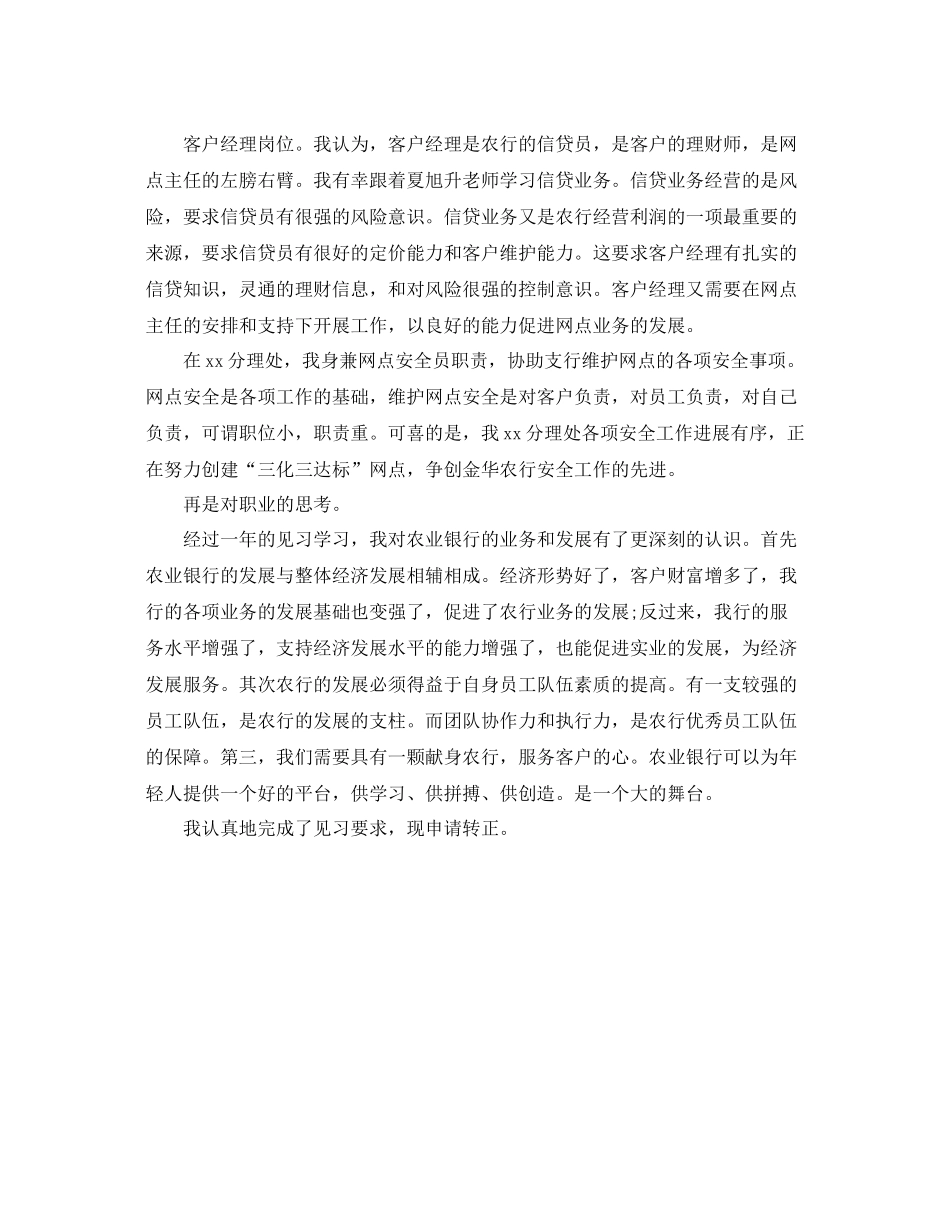 客户经理岗位。我认为，客户经理是农行的信贷员，是客户的理财师，是网点主任的左膀右臂。我有幸跟着夏旭升老师学习信贷业务。信贷业务经营的是风险，要求信贷员有很强的风险意识。信贷业务又是农行经营利润的一项最重要的来源，要求信贷员有很好的定价能力和客户维护能力。这要求客户经理有扎实的信贷知识，灵通的理财信息，和对风险很强的控制意识。客户经理又需要在网点主任的安排和支持下开展工作，以良好的能力促进网点业务的发展。

在 xx 分理处，我身兼网点安全员职责，协助支行维护网点的各项安全事项。网点安全是各项工作的基础，维护网点安全是对客户负责，对员工负责，对自己负责，可谓职位小，职责重。可喜的是，我 xx 分理处各项安全工作进展有序，正在努力创建“三化三达标”网点，争创金华农行安全工作的先进。

再是对职业的思考。

经过一年的见习学习，我对农业银行的业务和发展有了更深刻的认识。首先农业银行的发展与整体经济发展相辅相成。经济形势好了，客户财富增多了，我行的各项业务的发展基础也变强了，促进了农行业务的发展;反过来，我行的服务水平增强了，支持经济发展水平的能力增强了，也能促进实业的发展，为经济发展服务。其次农行的发展必须得益于自身员工队伍素质的提高。有一支较强的员工队伍，是农行的发展的支柱。而团队协作力和执行力，是农行优秀员工队伍的保障。第三，我们需要具有一颗献身农行，服务客户的心。农业银行可以为年轻人提供一个好的平台，供学习、供拼搏、供创造。是一个大的舞台。

我认真地完成了见习要求，现申请转正。